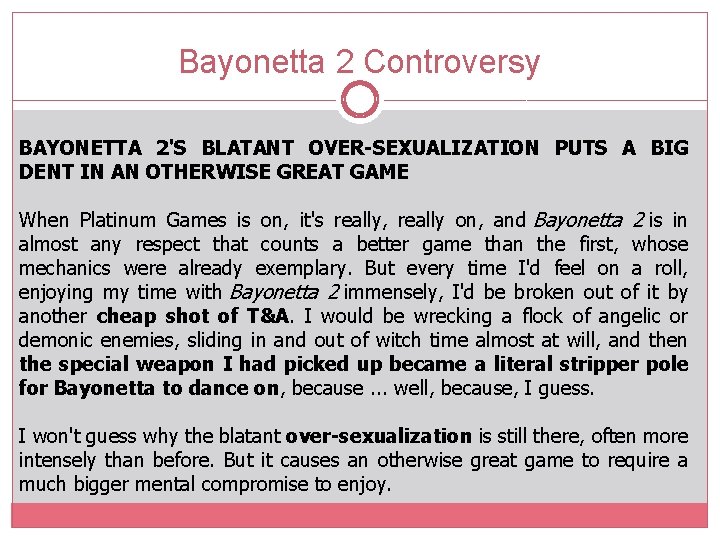 Bayonetta 2 Controversy

BAYONETTA 2'S BLATANT OVER-SEXUALIZATION PUTS A BIG DENT IN AN OTHERWISE GREAT GAME

When Platinum Games is on, it's really, really on, and Bayonetta 2 is in almost any respect that counts a better game than the first, whose mechanics were already exemplary. But every time I'd feel on a roll, enjoying my time with Bayonetta 2 immensely, I'd be broken out of it by another cheap shot of T&A. I would be wrecking a flock of angelic or demonic enemies, sliding in and out of witch time almost at will, and then the special weapon I had picked up became a literal stripper pole for Bayonetta to dance on, because ... well, because, I guess.

I won't guess why the blatant over-sexualization is still there, often more intensely than before. But it causes an otherwise great game to require a much bigger mental compromise to enjoy.